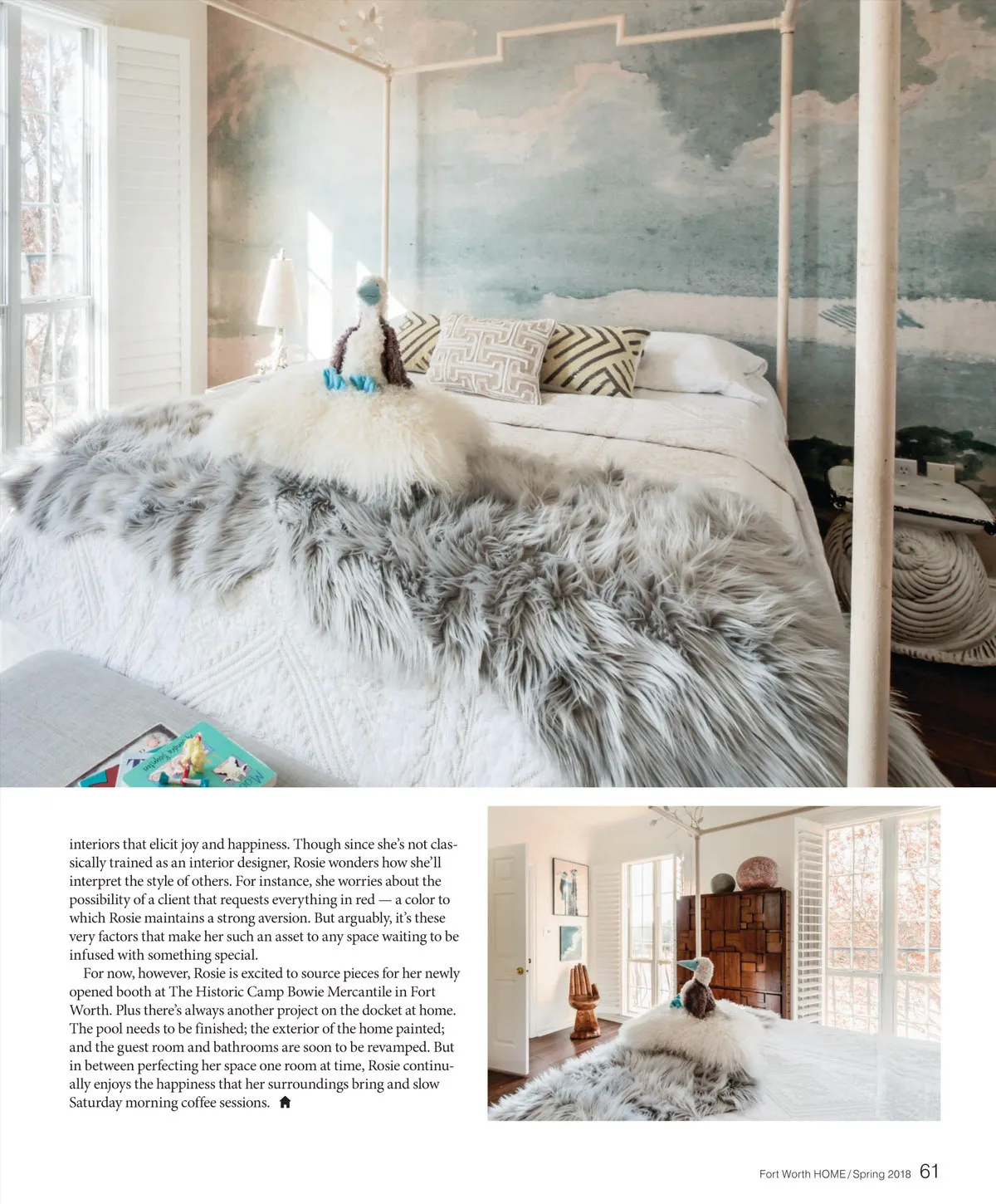 interiors that elicit joy and happiness. Though since she's not classically trained as an interior designer, Rosie wonders how she'll interpret the style of others. For instance, she worries about the possibility of a client that requests everything in red — a color to which Rosie maintains a strong aversion. But arguably, it's these very factors that make her such an asset to any space waiting to be infused with something special.

For now, however, Rosie is excited to source pieces for her newly opened booth at The Historic Camp Bowie Mercantile in Fort Worth. Plus there's always another project on the docket at home. The pool needs to be finished; the exterior of the home painted; and the guest room and bathrooms are soon to be revamped. But in between perfecting her space one room at time, Rosie continually enjoys the happiness that her surroundings bring and slow Saturday morning coffee sessions.

Fort Worth HOME / Spring 2018 61